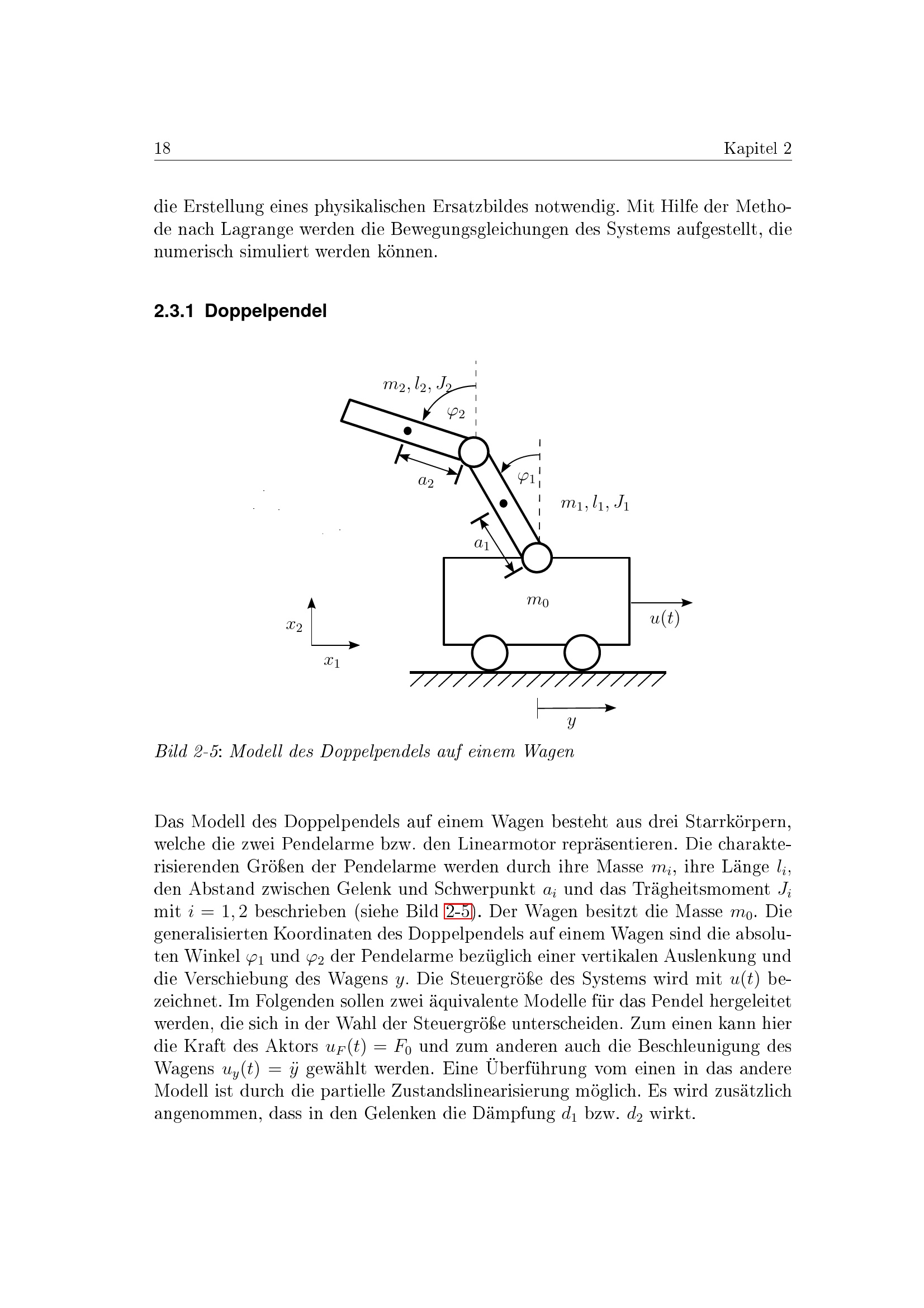 18 Kapitel 2

die Erstellung eines physikalischen Ersatzbildes notwendig. Mit Hilfe der Methode nach Lagrange werden die Bewegungsgleichungen des Systems aufgestellt, die numerisch simuliert werden können.

2.3.1 Doppelpendel

$m_2, l_2, J_2$
$\varphi_2$
$a_2$
$\varphi_1$
$m_1, l_1, J_1$
$a_1$
$m_0$
$u(t)$
$x_2$
$x_1$
$y$

Bild 2-5: Modell des Doppelpendels auf einem Wagen

Das Modell des Doppelpendels auf einem Wagen besteht aus drei Starrkörpern, welche die zwei Pendelarme bzw. den Linearmotor repräsentieren. Die charakterisierenden Größen der Pendelarme werden durch ihre Masse $m_i$, ihre Länge $l_i$, den Abstand zwischen Gelenk und Schwerpunkt $a_i$ und das Trägheitsmoment $J_i$ mit $i = 1, 2$ beschrieben (siehe Bild 2-5). Der Wagen besitzt die Masse $m_0$. Die generalisierten Koordinaten des Doppelpendels auf einem Wagen sind die absoluten Winkel $\varphi_1$ und $\varphi_2$ der Pendelarme bezüglich einer vertikalen Auslenkung und die Verschiebung des Wagens $y$. Die Steuergröße des Systems wird mit $u(t)$ bezeichnet. Im Folgenden sollen zwei äquivalente Modelle für das Pendel hergeleitet werden, die sich in der Wahl der Steuergröße unterscheiden. Zum einen kann hier die Kraft des Aktors $u_F(t) = F_0$ und zum anderen auch die Beschleunigung des Wagens $u_y(t) = \ddot{y}$ gewählt werden. Eine Überführung vom einen in das andere Modell ist durch die partielle Zustandslinearisierung möglich. Es wird zusätzlich angenommen, dass in den Gelenken die Dämpfung $d_1$ bzw. $d_2$ wirkt.